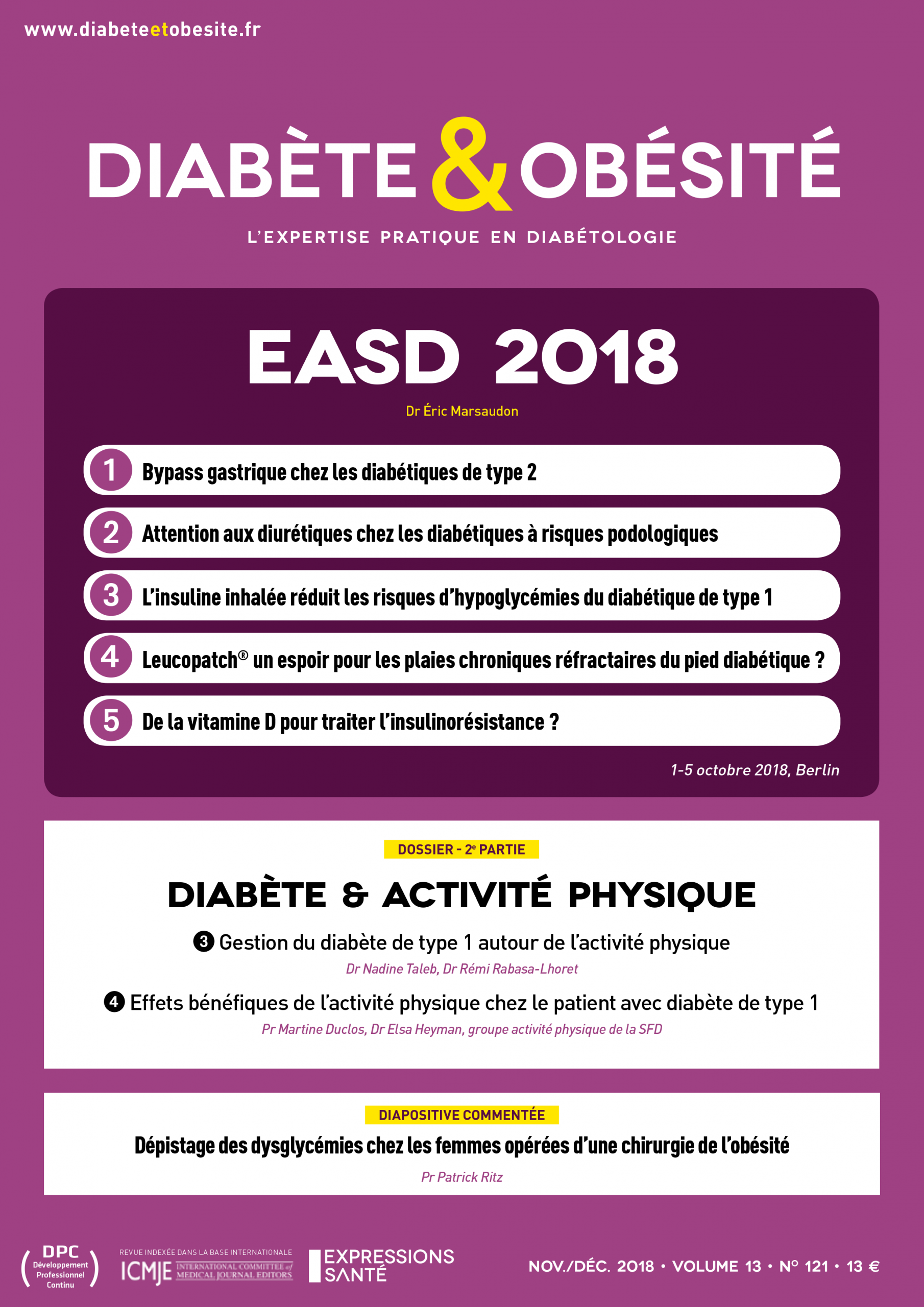 www.diabeteetobesite.fr

DIABÈTE & OBÉSITÉ

L'EXPERTISE PRATIQUE EN DIABÉTOLOGIE

EASD 2018

Dr Éric Marsaudon

1 Bypass gastrique chez les diabétiques de type 2

2 Attention aux diurétiques chez les diabétiques à risques podologiques

3 L'insuline inhalée réduit les risques d'hypoglycémies du diabétique de type 1

4 Leucopatch® un espoir pour les plaies chroniques réfractaires du pied diabétique ?

5 De la vitamine D pour traiter l'insulinorésistance ?

1-5 octobre 2018, Berlin

DOSSIER - 2e PARTIE

DIABÈTE & ACTIVITÉ PHYSIQUE

❸ Gestion du diabète de type 1 autour de l'activité physique

Dr Nadine Taleb, Dr Rémi Rabasa-Lhoret

❹ Effets bénéfiques de l'activité physique chez le patient avec diabète de type 1

Pr Martine Duclos, Dr Elsa Heyman, groupe activité physique de la SFD

DIAPOSITIVE COMMENTÉE

Dépistage des dysglycémies chez les femmes opérées d'une chirurgie de l'obésité

Pr Patrick Ritz

DPC Développement Professionnel Continu

REVUE INDEXÉE DANS LA BASE INTERNATIONALE ICMJE INTERNATIONAL COMMITTEE of MEDICAL JOURNAL EDITORS

EXPRESSIONS SANTÉ

NOV./DÉC. 2018 • VOLUME 13 • N° 121 • 13 €